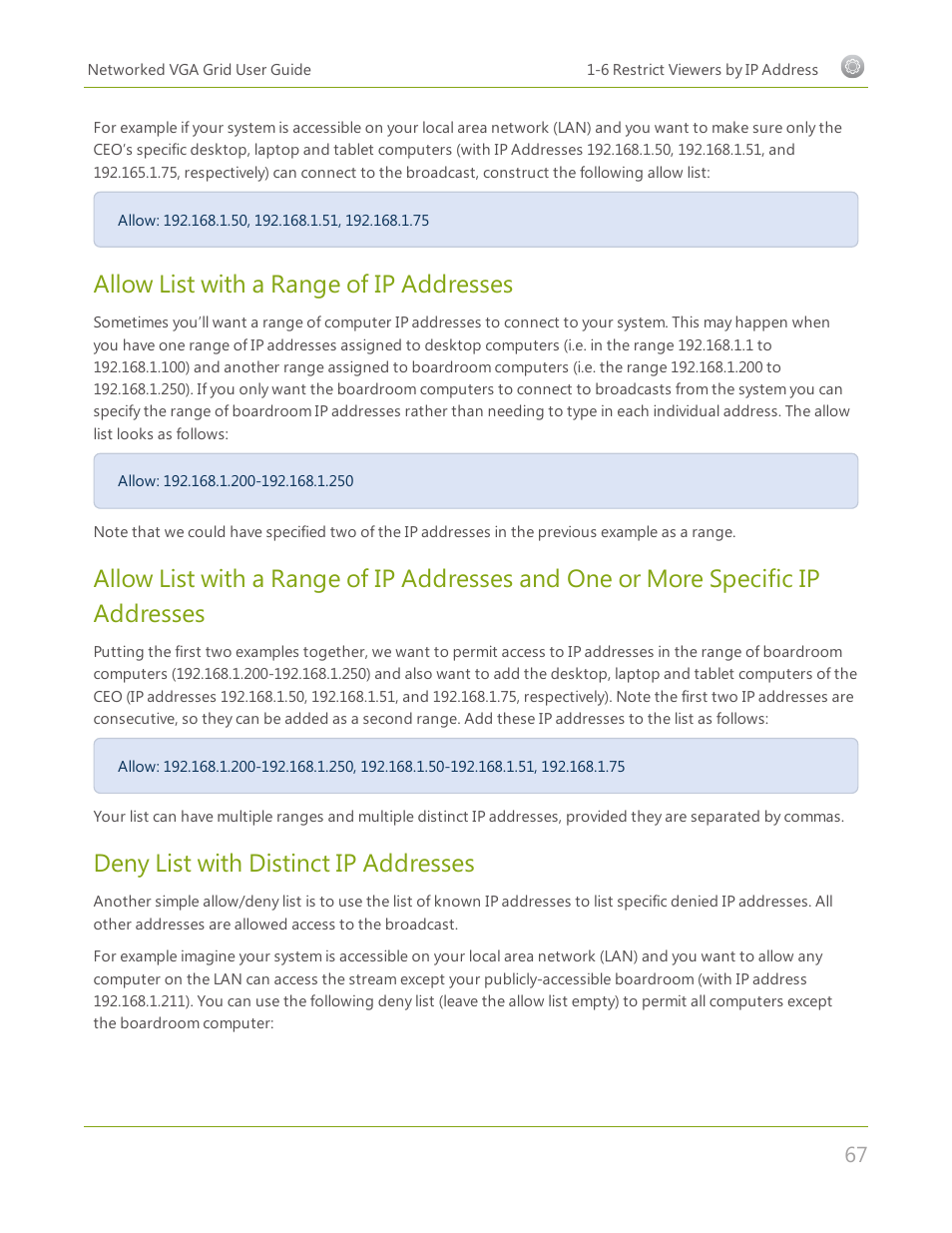 Networked VGA Grid User Guide

1-6 Restrict Viewers by IP Address

For example if your system is accessible on your local area network (LAN) and you want to make sure only the CEO's specific desktop, laptop and tablet computers (with IP Addresses 192.168.1.50, 192.168.1.51, and 192.165.1.75, respectively) can connect to the broadcast, construct the following allow list:

Allow: 192.168.1.50, 192.168.1.51, 192.168.1.75

Allow List with a Range of IP Addresses

Sometimes you'll want a range of computer IP addresses to connect to your system. This may happen when you have one range of IP addresses assigned to desktop computers (i.e. in the range 192.168.1.1 to 192.168.1.100) and another range assigned to boardroom computers (i.e. the range 192.168.1.200 to 192.168.1.250). If you only want the boardroom computers to connect to broadcasts from the system you can specify the range of boardroom IP addresses rather than needing to type in each individual address. The allow list looks as follows:

Allow: 192.168.1.200-192.168.1.250

Note that we could have specified two of the IP addresses in the previous example as a range.

Allow List with a Range of IP Addresses and One or More Specific IP Addresses

Putting the first two examples together, we want to permit access to IP addresses in the range of boardroom computers (192.168.1.200-192.168.1.250) and also want to add the desktop, laptop and tablet computers of the CEO (IP addresses 192.168.1.50, 192.168.1.51, and 192.168.1.75, respectively). Note the first two IP addresses are consecutive, so they can be added as a second range. Add these IP addresses to the list as follows:

Allow: 192.168.1.200-192.168.1.250, 192.168.1.50-192.168.1.51, 192.168.1.75

Your list can have multiple ranges and multiple distinct IP addresses, provided they are separated by commas.

Deny List with Distinct IP Addresses

Another simple allow/deny list is to use the list of known IP addresses to list specific denied IP addresses. All other addresses are allowed access to the broadcast.

For example imagine your system is accessible on your local area network (LAN) and you want to allow any computer on the LAN can access the stream except your publicly-accessible boardroom (with IP address 192.168.1.211). You can use the following deny list (leave the allow list empty) to permit all computers except the boardroom computer:

67